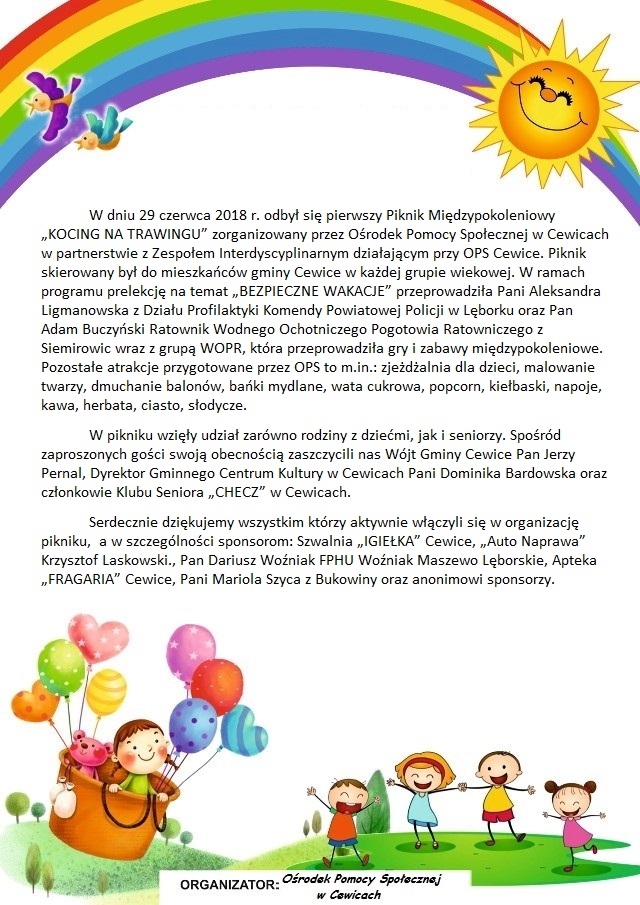 W dniu 29 czerwca 2018 r. odbył się pierwszy Piknik Międzypokoleniowy „KOCING NA TRAWINGU" zorganizowany przez Ośrodek Pomocy Społecznej w Cewicach w partnerstwie z Zespołem Interdyscyplinarnym działającym przy OPS Cewice. Piknik skierowany był do mieszkańców gminy Cewice w każdej grupie wiekowej. W ramach programu prelekcję na temat „BEZPIECZNE WAKACJE" przeprowadziła Pani Aleksandra Ligmanowska z Działu Profilaktyki Komendy Powiatowej Policji w Lęborku oraz Pan Adam Buczyński Ratownik Wodnego Ochotniczego Pogotowia Ratowniczego z Siemirowic wraz z grupą WOPR, która przeprowadziła gry i zabawy międzypokoleniowe. Pozostałe atrakcje przygotowane przez OPS to m.in.: zjeżdżalnia dla dzieci, malowanie twarzy, dmuchanie balonów, bańki mydlane, wata cukrowa, popcorn, kiełbaski, napoje, kawa, herbata, ciasto, słodycze.

W pikniku wzięły udział zarówno rodziny z dziećmi, jak i seniorzy. Spośród zaproszonych gości swoją obecnością zaszczycili nas Wójt Gminy Cewice Pan Jerzy Pernal, Dyrektor Gminnego Centrum Kultury w Cewicach Pani Dominika Bardowska oraz członkowie Klubu Seniora „CHECZ" w Cewicach.

Serdecznie dziękujemy wszystkim którzy aktywnie włączyli się w organizację pikniku, a w szczególności sponsorom: Szwalnia „IGIEŁKA" Cewice, „Auto Naprawa" Krzysztof Laskowski., Pan Dariusz Woźniak FPHU Woźniak Maszewo Lęborskie, Apteka „FRAGARIA" Cewice, Pani Mariola Szyca z Bukowiny oraz anonimowi sponsorzy.

ORGANIZATOR: Ośrodek Pomocy Społecznej w Cewicach